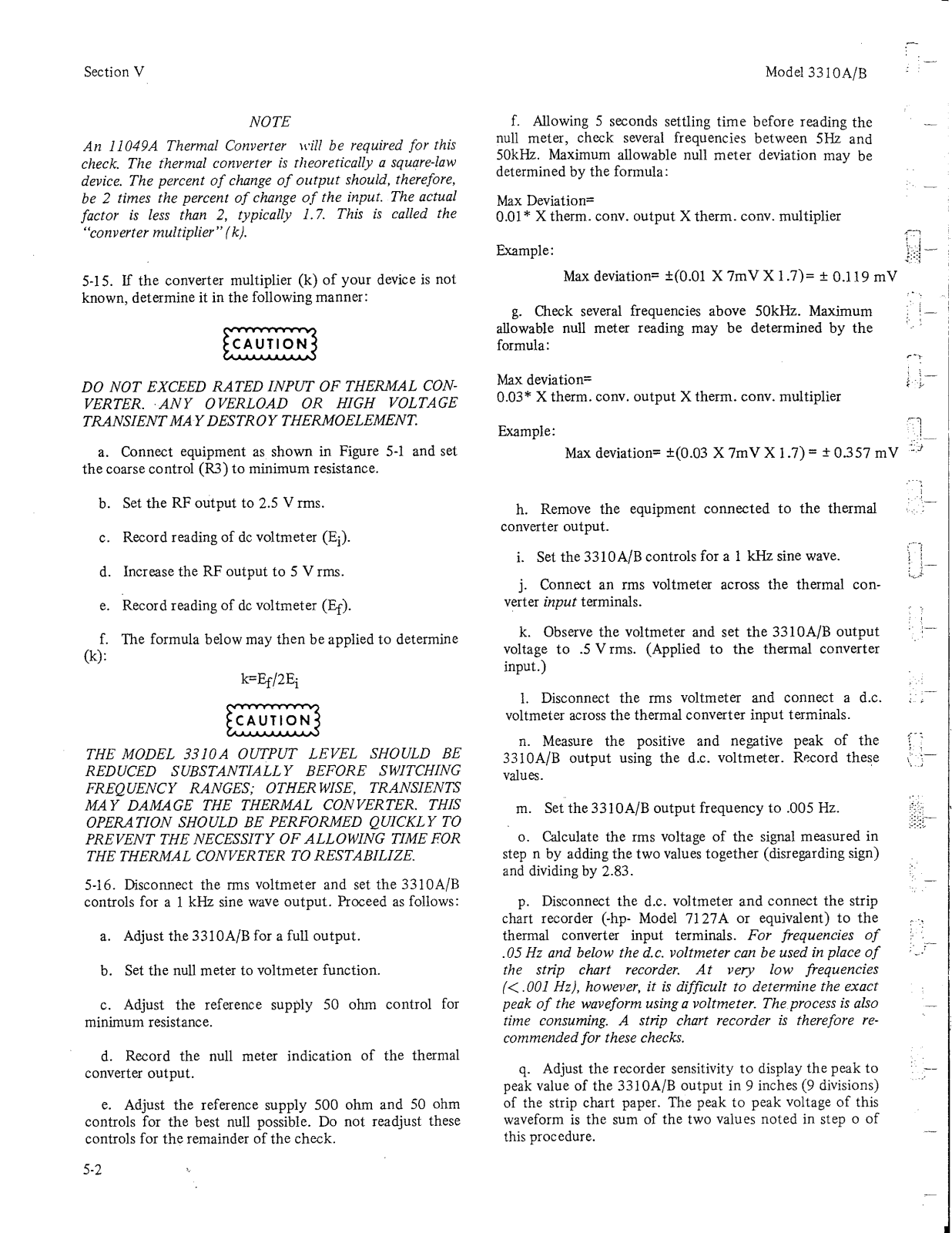 Section V

Model 3310A/B

NOTE

An 11049A Thermal Converter will be required for this check. The thermal converter is theoretically a square-law device. The percent of change of output should, therefore, be 2 times the percent of change of the input. The actual factor is less than 2, typically 1.7. This is called the "converter multiplier" (k).

5-15. If the converter multiplier (k) of your device is not known, determine it in the following manner:

CAUTION

DO NOT EXCEED RATED INPUT OF THERMAL CONVERTER. ANY OVERLOAD OR HIGH VOLTAGE TRANSIENT MAY DESTROY THERMOELEMENT.

a. Connect equipment as shown in Figure 5-1 and set the coarse control (R3) to minimum resistance.

b. Set the RF output to 2.5 V rms.

c. Record reading of dc voltmeter ($E_i$).

d. Increase the RF output to 5 V rms.

e. Record reading of dc voltmeter ($E_f$).

f. The formula below may then be applied to determine (k):

$k=E_f/2E_i$

CAUTION

THE MODEL 3310A OUTPUT LEVEL SHOULD BE REDUCED SUBSTANTIALLY BEFORE SWITCHING FREQUENCY RANGES; OTHERWISE, TRANSIENTS MAY DAMAGE THE THERMAL CONVERTER. THIS OPERATION SHOULD BE PERFORMED QUICKLY TO PREVENT THE NECESSITY OF ALLOWING TIME FOR THE THERMAL CONVERTER TO RESTABILIZE.

5-16. Disconnect the rms voltmeter and set the 3310A/B controls for a 1 kHz sine wave output. Proceed as follows:

a. Adjust the 3310A/B for a full output.

b. Set the null meter to voltmeter function.

c. Adjust the reference supply 50 ohm control for minimum resistance.

d. Record the null meter indication of the thermal converter output.

e. Adjust the reference supply 500 ohm and 50 ohm controls for the best null possible. Do not readjust these controls for the remainder of the check.

5-2

f. Allowing 5 seconds settling time before reading the null meter, check several frequencies between 5Hz and 50kHz. Maximum allowable null meter deviation may be determined by the formula:

Max Deviation=
0.01* X therm. conv. output X therm. conv. multiplier

Example:

Max deviation= ±(0.01 X 7mV X 1.7)= ± 0.119 mV

g. Check several frequencies above 50kHz. Maximum allowable null meter reading may be determined by the formula:

Max deviation=
0.03* X therm. conv. output X therm. conv. multiplier

Example:
Max deviation= ±(0.03 X 7mV X 1.7) = ± 0.357 mV

h. Remove the equipment connected to the thermal converter output.

i. Set the 3310A/B controls for a 1 kHz sine wave.

j. Connect an rms voltmeter across the thermal converter input terminals.

k. Observe the voltmeter and set the 3310A/B output voltage to .5 V rms. (Applied to the thermal converter input.)

l. Disconnect the rms voltmeter and connect a d.c. voltmeter across the thermal converter input terminals.

n. Measure the positive and negative peak of the 3310A/B output using the d.c. voltmeter. Record these values.

m. Set the 3310A/B output frequency to .005 Hz.

o. Calculate the rms voltage of the signal measured in step n by adding the two values together (disregarding sign) and dividing by 2.83.

p. Disconnect the d.c. voltmeter and connect the strip chart recorder (-hp- Model 7127A or equivalent) to the thermal converter input terminals. For frequencies of .05 Hz and below the d.c. voltmeter can be used in place of the strip chart recorder. At very low frequencies (<.001 Hz), however, it is difficult to determine the exact peak of the waveform using a voltmeter. The process is also time consuming. A strip chart recorder is therefore recommended for these checks.

q. Adjust the recorder sensitivity to display the peak to peak value of the 3310A/B output in 9 inches (9 divisions) of the strip chart paper. The peak to peak voltage of this waveform is the sum of the two values noted in step o of this procedure.